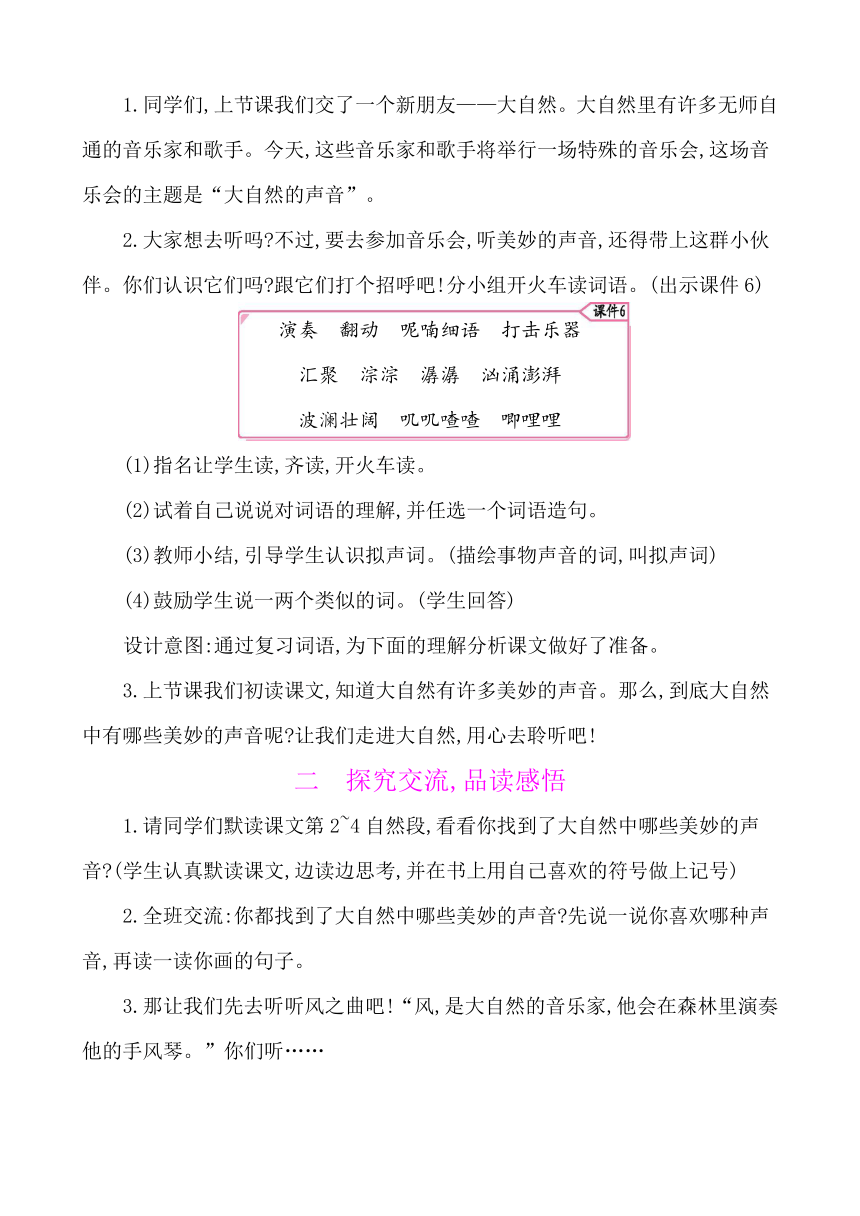 1.同学们,上节课我们交了一个新朋友——大自然。大自然里有许多无师自通的音乐家和歌手。今天,这些音乐家和歌手将举行一场特殊的音乐会,这场音乐会的主题是“大自然的声音”。

2.大家想去听吗?不过,要去参加音乐会,听美妙的声音,还得带上这群小伙伴。你们认识它们吗?跟它们打个招呼吧!分小组开火车读词语。(出示课件6)

课件6

演奏　翻动　呢喃细语　打击乐器

汇聚　淙淙　潺潺　汹涌澎湃

波澜壮阔　叽叽喳喳　唧哩哩

(1)指名让学生读,齐读,开火车读。

(2)试着自己说说对词语的理解,并任选一个词语造句。

(3)教师小结,引导学生认识拟声词。(描绘事物声音的词,叫拟声词)

(4)鼓励学生说一两个类似的词。(学生回答)

设计意图:通过复习词语,为下面的理解分析课文做好了准备。

3.上节课我们初读课文,知道大自然有许多美妙的声音。那么,到底大自然中有哪些美妙的声音呢?让我们走进大自然,用心去聆听吧!

二　探究交流,品读感悟

1.请同学们默读课文第2~4自然段,看看你找到了大自然中哪些美妙的声音?(学生认真默读课文,边读边思考,并在书上用自己喜欢的符号做上记号)

2.全班交流:你都找到了大自然中哪些美妙的声音?先说一说你喜欢哪种声音,再读一读你画的句子。

3.那让我们先去听听风之曲吧!“风,是大自然的音乐家,他会在森林里演奏他的手风琴。”你们听……